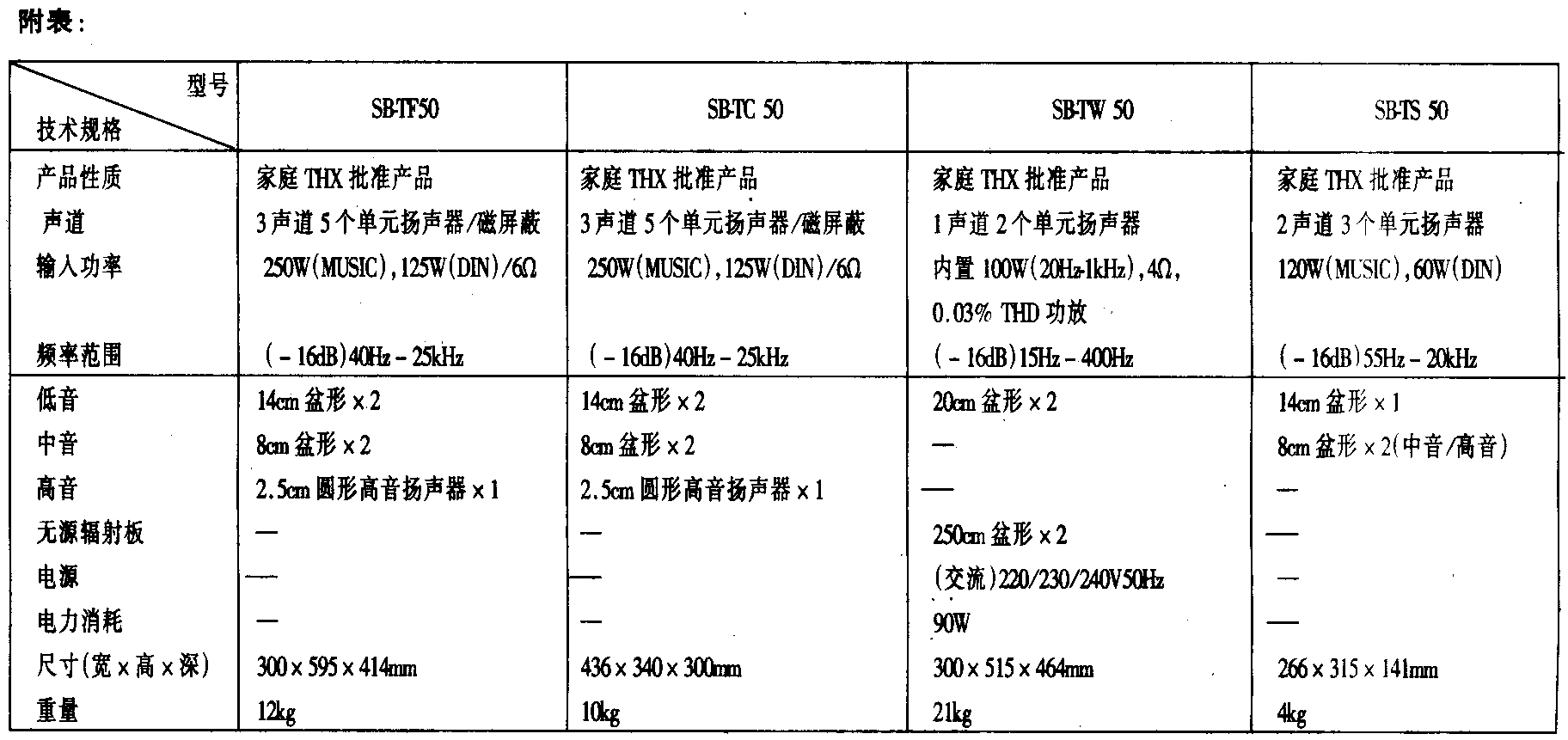 附表：

| 型号 技术规格 | SB-TF50 | SB-TC 50 | SB-TW 50 | SB-TS 50 |
|---|---|---|---|---|
| 产品性质 | 家庭THX批准产品 | 家庭THX批准产品 | 家庭THX批准产品 | 家庭THX批准产品 |
| 声道 | 3声道5个单元扬声器/磁屏蔽 | 3声道5个单元扬声器/磁屏蔽 | 1声道2个单元扬声器 | 2声道3个单元扬声器 |
| 输入功率 | 250W(MUSIC),125W(DIN)/6Ω | 250W(MUSIC),125W(DIN)/6Ω | 内置100W(20Hz-1kHz),4Ω,0.03% THD功放 | 120W(MUSIC),60W(DIN) |
| 频率范围 | (-16dB)40Hz-25kHz | (-16dB)40Hz-25kHz | (-16dB)15Hz-400Hz | (-16dB)55Hz-20kHz |
| 低音 | 14cm盆形×2 | 14cm盆形×2 | 20cm盆形×2 | 14cm盆形×1 |
| 中音 | 8cm盆形×2 | 8cm盆形×2 | — | 8cm盆形×2(中音/高音) |
| 高音 | 2.5cm圆形高音扬声器×1 | 2.5cm圆形高音扬声器×1 | — | — |
| 无源辐射板 | — | — | 250cm盆形×2 | — |
| 电源 | — | — | (交流)220/230/240V50Hz | — |
| 电力消耗 | — | — | 90W | — |
| 尺寸(宽×高×深) | 300×595×414mm | 436×340×300mm | 300×515×464mm | 266×315×141mm |
| 重量 | 12kg | 10kg | 21kg | 4kg |